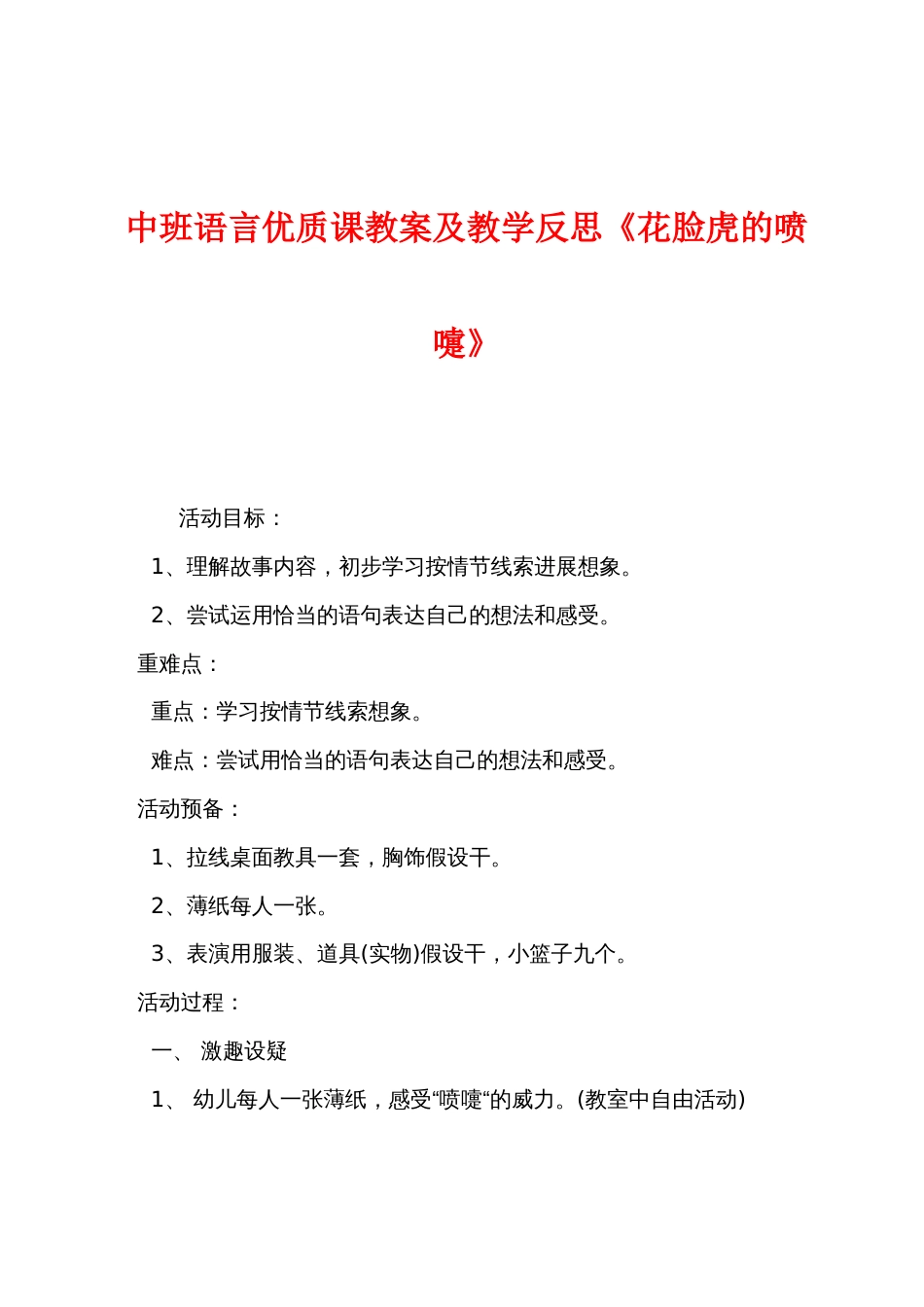 中班语言优质课教案及教学反思《花脸虎的喷嚏》

活动目标：

1、理解故事内容，初步学习按情节线索进展想象。

2、尝试运用恰当的语句表达自己的想法和感受。

重难点：

重点：学习按情节线索想象。

难点：尝试用恰当的语句表达自己的想法和感受。

活动预备：

1、拉线桌面教具一套，胸饰假设干。

2、薄纸每人一张。

3、表演用服装、道具(实物)假设干，小篮子九个。

活动过程：

一、 激趣设疑

1、 幼儿每人一张薄纸，感受“喷嚏“的威力。(教室中自由活动)